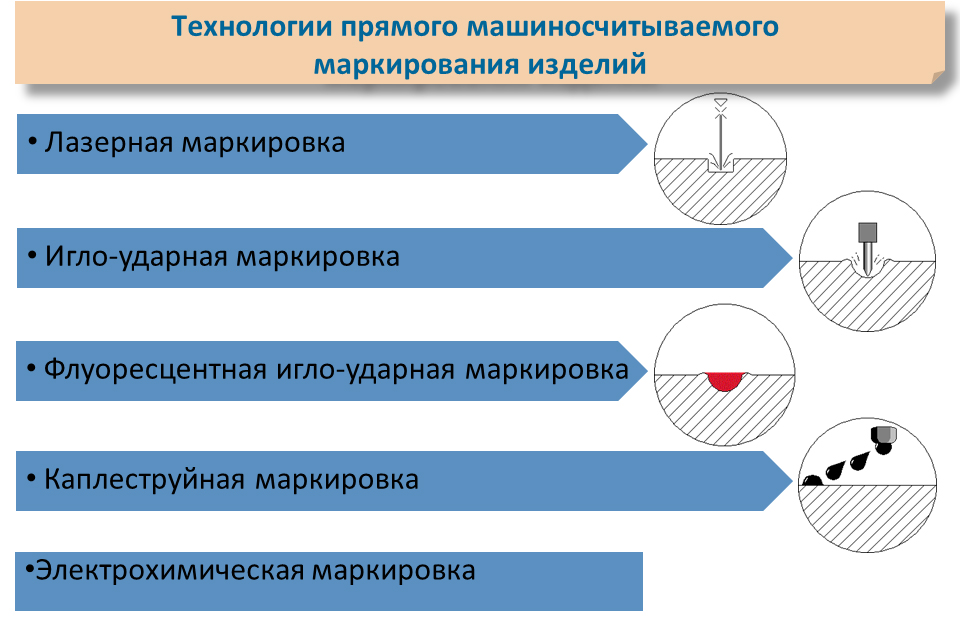 Технологии прямого машиносчитываемого маркирования изделий

• Лазерная маркировка

• Игло-ударная маркировка

• Флуоресцентная игло-ударная маркировка

• Каплеструйная маркировка

•Электрохимическая маркировка